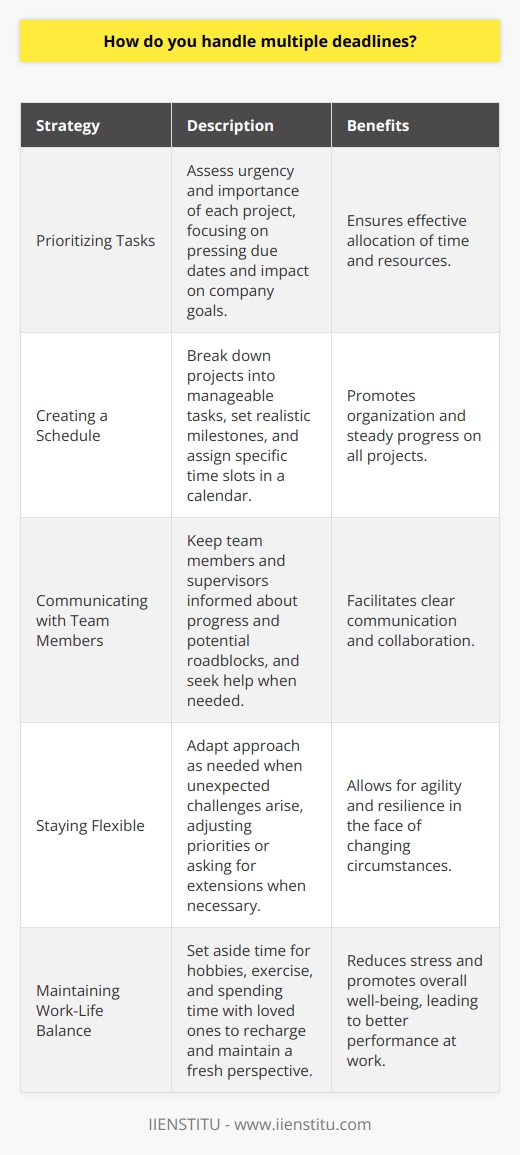 How do you handle multiple deadlines?

| Strategy | Description | Benefits |
|---|---|---|
| Prioritizing Tasks | Assess urgency and importance of each project, focusing on pressing due dates and impact on company goals. | Ensures effective allocation of time and resources. |
| Creating a Schedule | Break down projects into manageable tasks, set realistic milestones, and assign specific time slots in a calendar. | Promotes organization and steady progress on all projects. |
| Communicating with Team Members | Keep team members and supervisors informed about progress and potential roadblocks, and seek help when needed. | Facilitates clear communication and collaboration. |
| Staying Flexible | Adapt approach as needed when unexpected challenges arise, adjusting priorities or asking for extensions when necessary. | Allows for agility and resilience in the face of changing circumstances. |
| Maintaining Work-Life Balance | Set aside time for hobbies, exercise, and spending time with loved ones to recharge and maintain a fresh perspective. | Reduces stress and promotes overall well-being, leading to better performance at work. |

IIENSTITU - www.iienstitu.com